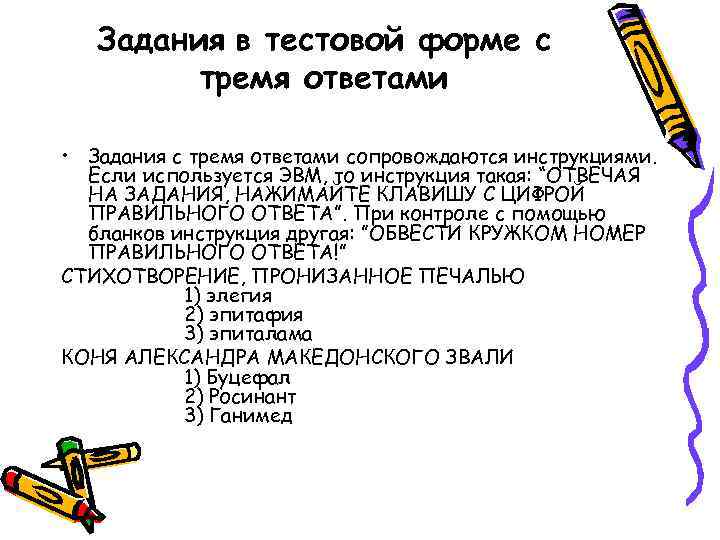 Задания в тестовой форме с тремя ответами

• Задания с тремя ответами сопровождаются инструкциями. Если используется ЭВМ, то инструкция такая: “ОТВЕЧАЯ НА ЗАДАНИЯ, НАЖИМАЙТЕ КЛАВИШУ С ЦИФРОЙ ПРАВИЛЬНОГО ОТВЕТА”. При контроле с помощью бланков инструкция другая: “ОБВЕСТИ КРУЖКОМ НОМЕР ПРАВИЛЬНОГО ОТВЕТА!”

СТИХОТВОРЕНИЕ, ПРОНИЗАННОЕ ПЕЧАЛЬЮ
1) элегия
2) эпитафия
3) эпиталама

КОНЯ АЛЕКСАНДРА МАКЕДОНСКОГО ЗВАЛИ
1) Буцефал
2) Росинант
3) Ганимед